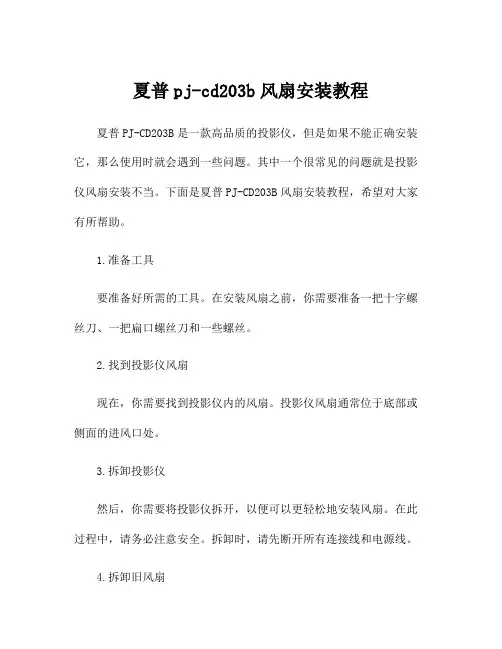 夏普 pj-cd203b 风扇安装教程

夏普 PJ-CD203B 是一款高品质的投影仪，但是如果不能正确安装它，那么使用时就会遇到一些问题。其中一个很常见的问题就是投影仪风扇安装不当。下面是夏普 PJ-CD203B 风扇安装教程，希望对大家有所帮助。

1.准备工具

要准备好所需的工具。在安装风扇之前，你需要准备一把十字螺丝刀、一把扁口螺丝刀和一些螺丝。

2.找到投影仪风扇

现在，你需要找到投影仪内的风扇。投影仪风扇通常位于底部或侧面的进风口处。

3.拆卸投影仪

然后，你需要将投影仪拆开，以便可以更轻松地安装风扇。在此过程中，请务必注意安全。拆卸时，请先断开所有连接线和电源线。

4.拆卸旧风扇